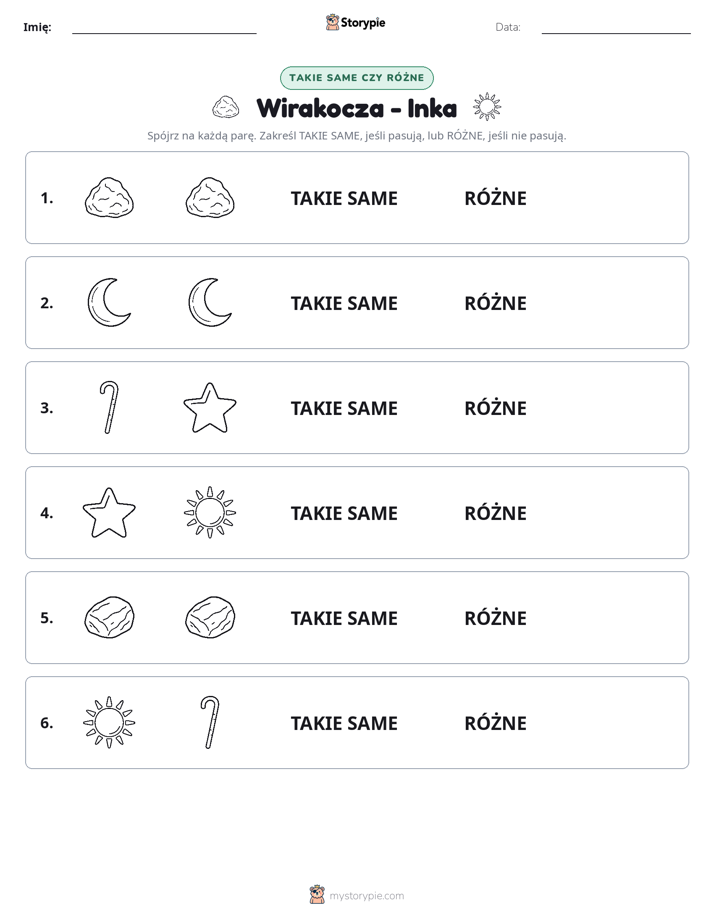 Imię: ____ Storypie Data: ____

TAKIE SAME CZY RÓŻNE

Wirakocza - Inka

Spójrz na każdą parę. Zakreśl TAKIE SAME, jeśli pasują, lub RÓŻNE, jeśli nie pasują.

1. TAKIE SAME RÓŻNE

2. TAKIE SAME RÓŻNE

3. TAKIE SAME RÓŻNE

4. TAKIE SAME RÓŻNE

5. TAKIE SAME RÓŻNE

6. TAKIE SAME RÓŻNE

mystorypie.com